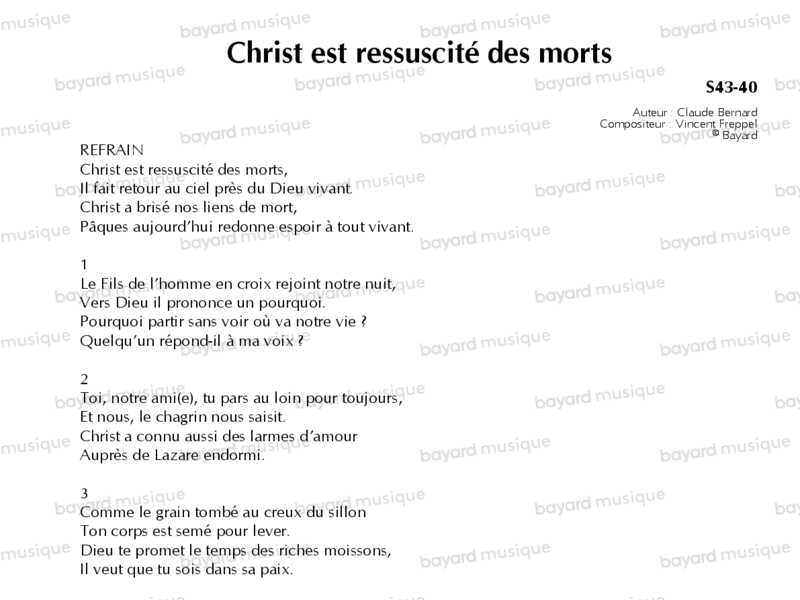 Christ est ressuscité des morts

S43-40

Auteur : Claude Bernard
Compositeur : Vincent Freppel
© Bayard

REFRAIN
Christ est ressuscité des morts,
Il fait retour au ciel près du Dieu vivant.
Christ a brisé nos liens de mort,
Pâques aujourd'hui redonne espoir à tout vivant.

1
Le Fils de l'homme en croix rejoint notre nuit,
Vers Dieu il prononce un pourquoi.
Pourquoi partir sans voir où va notre vie ?
Quelqu'un répond-il à ma voix ?

2
Toi, notre ami(e), tu pars au loin pour toujours,
Et nous, le chagrin nous saisit.
Christ a connu aussi des larmes d'amour
Auprès de Lazare endormi.

3
Comme le grain tombé au creux du sillon
Ton corps est semé pour lever.
Dieu te promet le temps des riches moissons,
Il veut que tu sois dans sa paix.

bayard musique